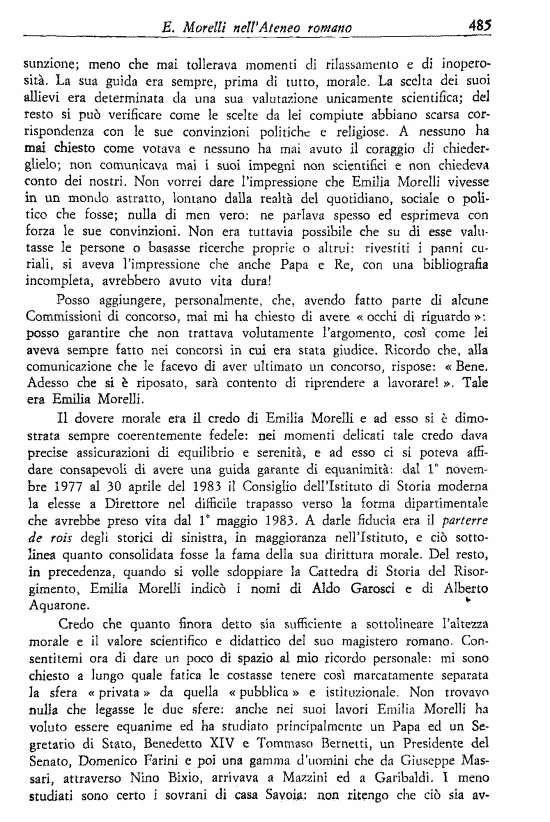 E. Morelli nell'Ateneo romano 485

sunzione; meno che mai tollerava momenti di rilassamento e di inoperosità. La sua guida era sempre, prima di tutto, morale. La scelta dei suoi allievi era determinata da una sua valutazione unicamente scientifica; del resto si può verificare come le scelte da lei compiute abbiano scarsa corrispondenza con le sue convinzioni politiche e religiose. A nessuno ha mai chiesto come votava e nessuno ha mai avuto il coraggio di chiederglielo; non comunicava mai i suoi impegni non scientifici e non chiedeva conto dei nostri. Non vorrei dare l'impressione che Emilia Morelli vivesse in un mondo astratto, lontano dalla realtà del quotidiano, sociale o politico che fosse; nulla di men vero: ne parlava spesso ed esprimeva con forza le sue convinzioni. Non era tuttavia possibile che su di esse valutasse le persone o basasse ricerche proprie o altrui: rivestiti i panni curiali, si aveva l'impressione che anche Papa e Re, con una bibliografia incompleta, avrebbero avuto vita dura!

Posso aggiungere, personalmente, che, avendo fatto parte di alcune Commissioni di concorso, mai mi ha chiesto di avere « occhi di riguardo »: posso garantire che non trattava volutamente l'argomento, così come lei aveva sempre fatto nei concorsi in cui era stata giudice. Ricordo che, alla comunicazione che le facevo di aver ultimato un concorso, rispose: « Bene. Adesso che si è riposato, sarà contento di riprendere a lavorare! ». Tale era Emilia Morelli.

Il dovere morale era il credo di Emilia Morelli e ad esso si è dimostrata sempre coerentemente fedele: nei momenti delicati tale credo dava precise assicurazioni di equilibrio e serenità, e ad esso ci si poteva affidare consapevoli di avere una guida garante di equanimità: dal 1° novembre 1977 al 30 aprile del 1983 il Consiglio dell'Istituto di Storia moderna la elesse a Direttore nel difficile trapasso verso la forma dipartimentale che avrebbe preso vita dal 1° maggio 1983. A darle fiducia era il parterre de rois degli storici di sinistra, in maggioranza nell'Istituto, e ciò sottolinea quanto consolidata fosse la fama della sua dirittura morale. Del resto, in precedenza, quando si volle sdoppiare la Cattedra di Storia del Risorgimento, Emilia Morelli indicò i nomi di Aldo Garosci e di Alberto Aquarone.

Credo che quanto finora detto sia sufficiente a sottolineare l'altezza morale e il valore scientifico e didattico del suo magistero romano. Consentitemi ora di dare un poco di spazio al mio ricordo personale: mi sono chiesto a lungo quale fatica le costasse tenere così marcatamente separata la sfera « privata » da quella « pubblica » e istituzionale. Non trovavo nulla che legasse le due sfere: anche nei suoi lavori Emilia Morelli ha voluto essere equanime ed ha studiato principalmente un Papa ed un Segretario di Stato, Benedetto XIV e Tommaso Bernetti, un Presidente del Senato, Domenico Farini e poi una gamma d'uomini che da Giuseppe Massari, attraverso Nino Bixio, arrivava a Mazzini ed a Garibaldi. I meno studiati sono certo i sovrani di casa Savoia: non ritengo che ciò sia av-